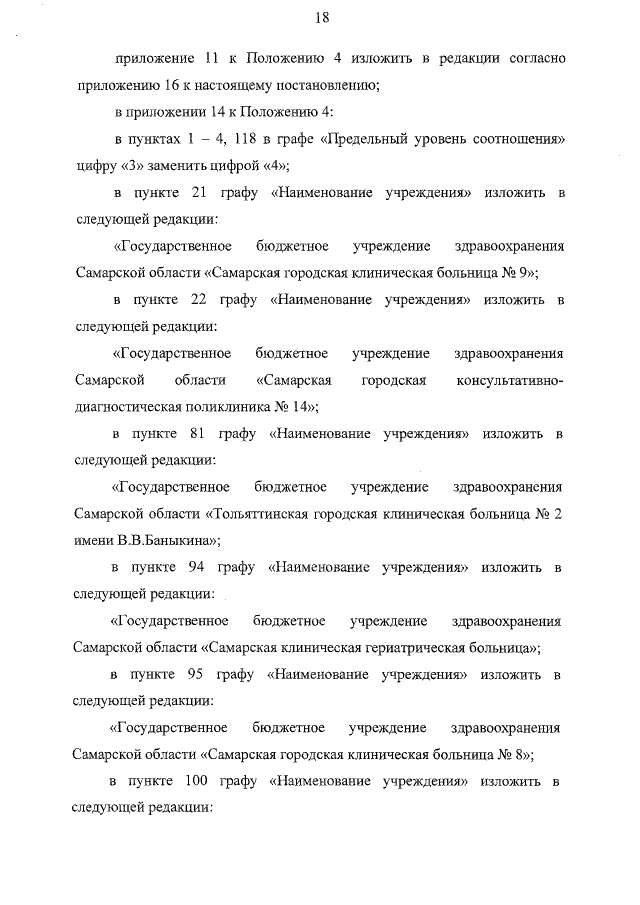 18

приложение 11 к Положению 4 изложить в редакции согласно приложению 16 к настоящему постановлению;

в приложении 14 к Положению 4:

в пунктах 1 – 4, 118 в графе «Предельный уровень соотношения» цифру «3» заменить цифрой «4»;

в пункте 21 графу «Наименование учреждения» изложить в следующей редакции:

«Государственное бюджетное учреждение здравоохранения Самарской области «Самарская городская клиническая больница № 9»;

в пункте 22 графу «Наименование учреждения» изложить в следующей редакции:

«Государственное бюджетное учреждение здравоохранения Самарской области «Самарская городская консультативно-диагностическая поликлиника № 14»;

в пункте 81 графу «Наименование учреждения» изложить в следующей редакции:

«Государственное бюджетное учреждение здравоохранения Самарской области «Тольяттинская городская клиническая больница № 2 имени В.В.Баныкина»;

в пункте 94 графу «Наименование учреждения» изложить в следующей редакции:

«Государственное бюджетное учреждение здравоохранения Самарской области «Самарская клиническая гериатрическая больница»;

в пункте 95 графу «Наименование учреждения» изложить в следующей редакции:

«Государственное бюджетное учреждение здравоохранения Самарской области «Самарская городская клиническая больница № 8»;

в пункте 100 графу «Наименование учреждения» изложить в следующей редакции: